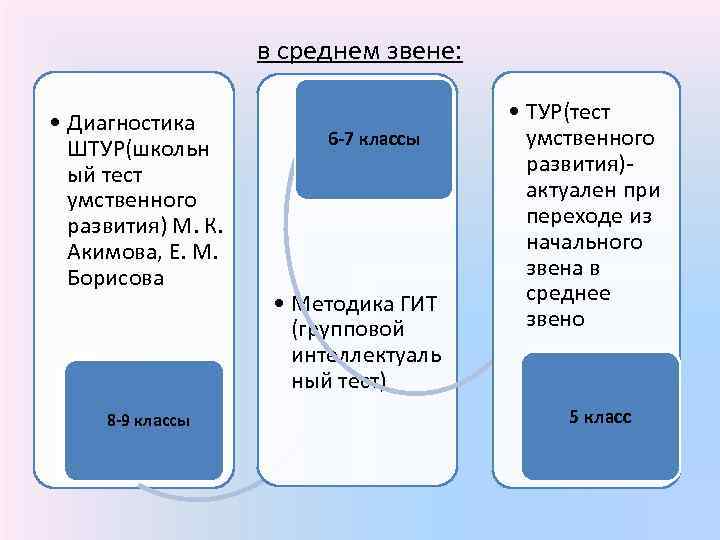 в среднем звене:

• Диагностика ШТУР(школьный тест умственного развития) М. К. Акимова, Е. М. Борисова

8-9 классы

6-7 классы

• Методика ГИТ (групповой интеллектуальный тест)

• ТУР(тест умственного развития)- актуален при переходе из начального звена в среднее звено

5 класс